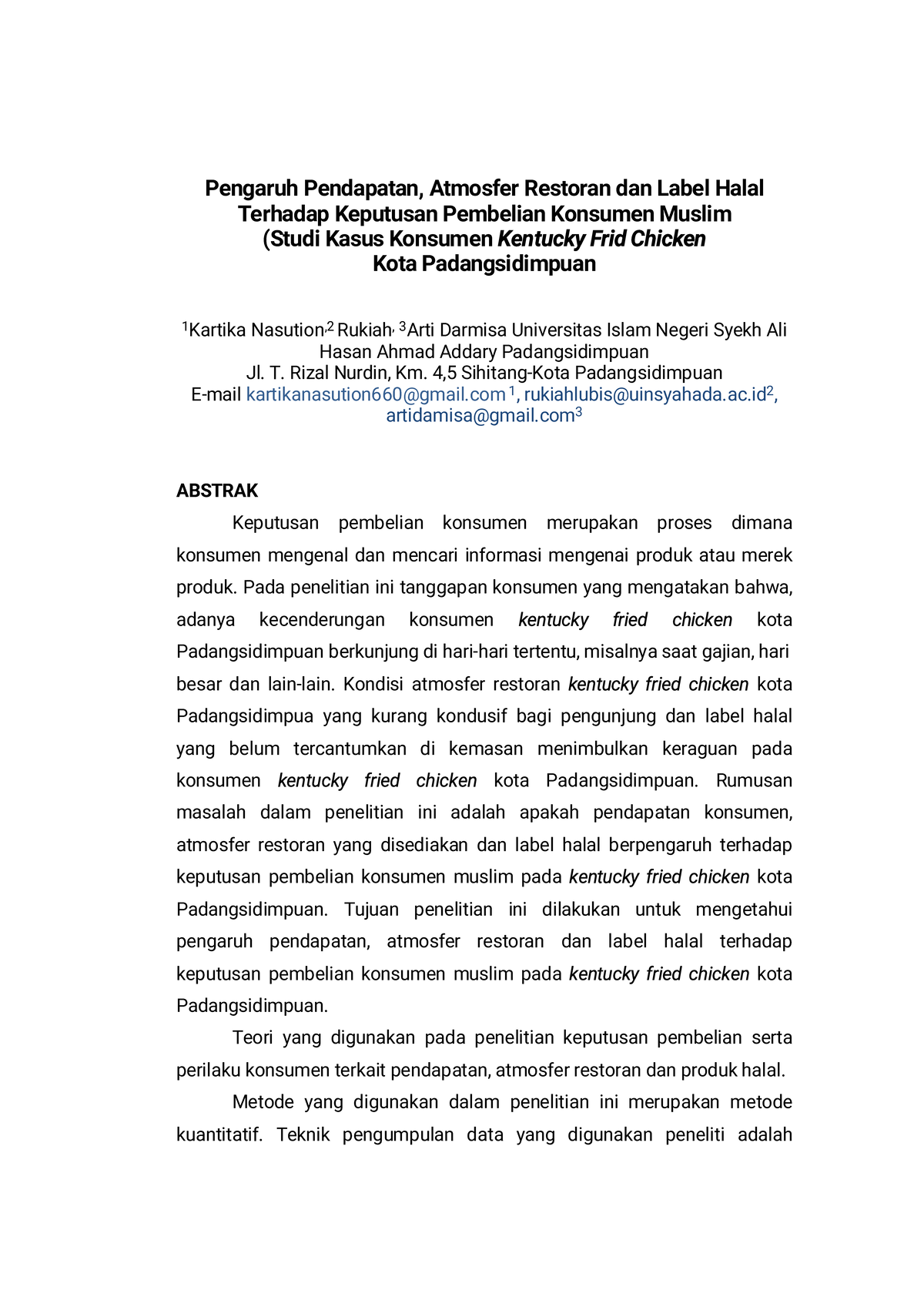 Pengaruh Pendapatan, Atmosfer Restoran dan Label Halal Terhadap Keputusan Pembelian Konsumen Muslim (Studi Kasus Konsumen Kentucky Frid Chicken Kota Padangsidimpuan

$^1$Kartika Nasution,$^2$ Rukiah, $^3$Arti Darmisa Universitas Islam Negeri Syekh Ali Hasan Ahmad Addary Padangsidimpuan
Jl. T. Rizal Nurdin, Km. 4,5 Sihitang-Kota Padangsidimpuan
E-mail kartikanasution660@gmail.com $^1$, rukiahlubis@uinsyahada.ac.id$^2$, artidamisa@gmail.com$^3$

ABSTRAK

Keputusan pembelian konsumen merupakan proses dimana konsumen mengenal dan mencari informasi mengenai produk atau merek produk. Pada penelitian ini tanggapan konsumen yang mengatakan bahwa, adanya kecenderungan konsumen kentucky fried chicken kota Padangsidimpuan berkunjung di hari-hari tertentu, misalnya saat gajian, hari besar dan lain-lain. Kondisi atmosfer restoran kentucky fried chicken kota Padangsidimpua yang kurang kondusif bagi pengunjung dan label halal yang belum tercantumkan di kemasan menimbulkan keraguan pada konsumen kentucky fried chicken kota Padangsidimpuan. Rumusan masalah dalam penelitian ini adalah apakah pendapatan konsumen, atmosfer restoran yang disediakan dan label halal berpengaruh terhadap keputusan pembelian konsumen muslim pada kentucky fried chicken kota Padangsidimpuan. Tujuan penelitian ini dilakukan untuk mengetahui pengaruh pendapatan, atmosfer restoran dan label halal terhadap keputusan pembelian konsumen muslim pada kentucky fried chicken kota Padangsidimpuan.

Teori yang digunakan pada penelitian keputusan pembelian serta perilaku konsumen terkait pendapatan, atmosfer restoran dan produk halal.

Metode yang digunakan dalam penelitian ini merupakan metode kuantitatif. Teknik pengumpulan data yang digunakan peneliti adalah